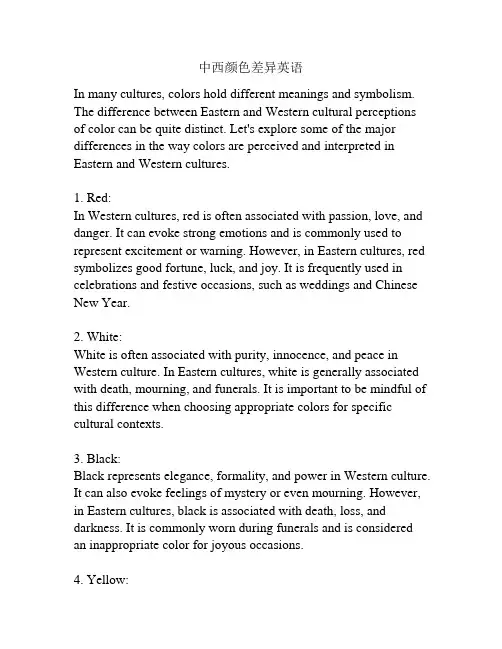 中西颜色差异英语

In many cultures, colors hold different meanings and symbolism. The difference between Eastern and Western cultural perceptions of color can be quite distinct. Let's explore some of the major differences in the way colors are perceived and interpreted in Eastern and Western cultures.

1. Red:
In Western cultures, red is often associated with passion, love, and danger. It can evoke strong emotions and is commonly used to represent excitement or warning. However, in Eastern cultures, red symbolizes good fortune, luck, and joy. It is frequently used in celebrations and festive occasions, such as weddings and Chinese New Year.

2. White:
White is often associated with purity, innocence, and peace in Western culture. In Eastern cultures, white is generally associated with death, mourning, and funerals. It is important to be mindful of this difference when choosing appropriate colors for specific cultural contexts.

3. Black:
Black represents elegance, formality, and power in Western culture. It can also evoke feelings of mystery or even mourning. However, in Eastern cultures, black is associated with death, loss, and darkness. It is commonly worn during funerals and is considered an inappropriate color for joyous occasions.

4. Yellow: